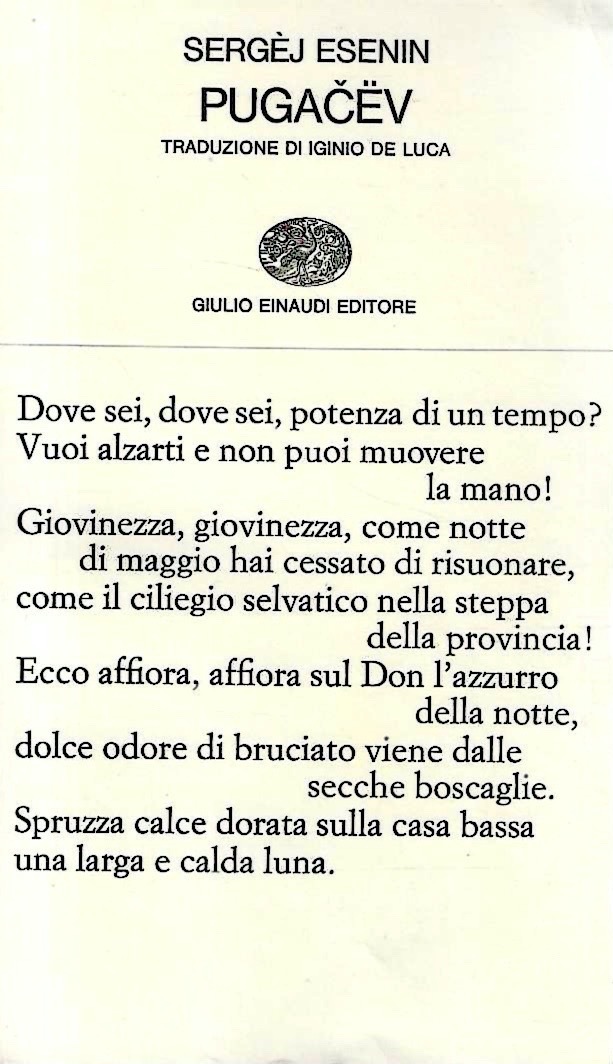 SERGÈJ ESENIN
PUGAČËV
TRADUZIONE DI IGINIO DE LUCA

GIULIO EINAUDI EDITORE

Dove sei, dove sei, potenza di un tempo?
Vuoi alzarti e non puoi muovere
la mano!
Giovinezza, giovinezza, come notte
di maggio hai cessato di risuonare,
come il ciliegio selvatico nella steppa
della provincia!
Ecco affiora, affiora sul Don l'azzurro
della notte,
dolce odore di bruciato viene dalle
secche boscaglie.
Spruzza calce dorata sulla casa bassa
una larga e calda luna.